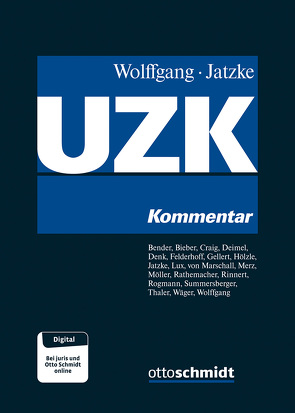 Wolffgang · Jatzke

UZK

Kommentar

Bender, Bieber, Craig, Deimel, Denk, Felderhoff, Gellert, Hölzle, Jatzke, Lux, von Marschall, Merz, Möller, Rathemacher, Rinnert, Rogmann, Summersberger, Thaler, Wäger, Wolffgang

Digital

Bei juris und Otto Schmidt online

ottoschmidt